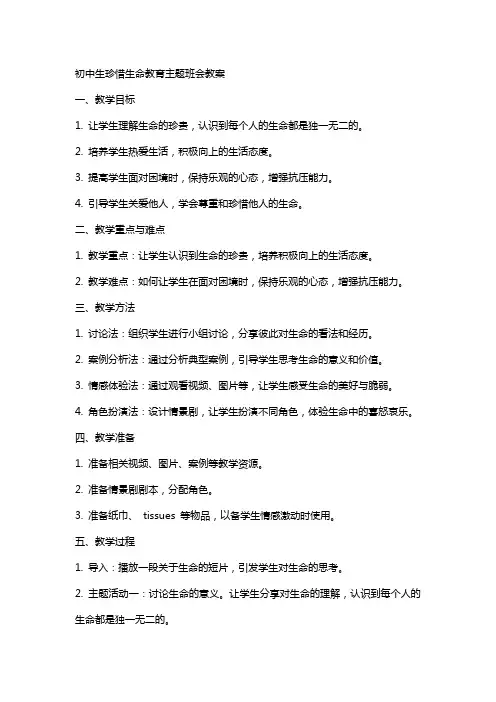 初中生珍惜生命教育主题班会教案

一、教学目标

1. 让学生理解生命的珍贵，认识到每个人的生命都是独一无二的。

2. 培养学生热爱生活，积极向上的生活态度。

3. 提高学生面对困境时，保持乐观的心态，增强抗压能力。

4. 引导学生关爱他人，学会尊重和珍惜他人的生命。

二、教学重点与难点

1. 教学重点：让学生认识到生命的珍贵，培养积极向上的生活态度。

2. 教学难点：如何让学生在面对困境时，保持乐观的心态，增强抗压能力。

三、教学方法

1. 讨论法：组织学生进行小组讨论，分享彼此对生命的看法和经历。

2. 案例分析法：通过分析典型案例，引导学生思考生命的意义和价值。

3. 情感体验法：通过观看视频、图片等，让学生感受生命的美好与脆弱。

4. 角色扮演法：设计情景剧，让学生扮演不同角色，体验生命中的喜怒哀乐。

四、教学准备

1. 准备相关视频、图片、案例等教学资源。

2. 准备情景剧剧本，分配角色。

3. 准备纸巾、 tissues 等物品，以备学生情感激动时使用。

五、教学过程

1. 导入：播放一段关于生命的短片，引发学生对生命的思考。

2. 主题活动一：讨论生命的意义。让学生分享对生命的理解，认识到每个人的生命都是独一无二的。